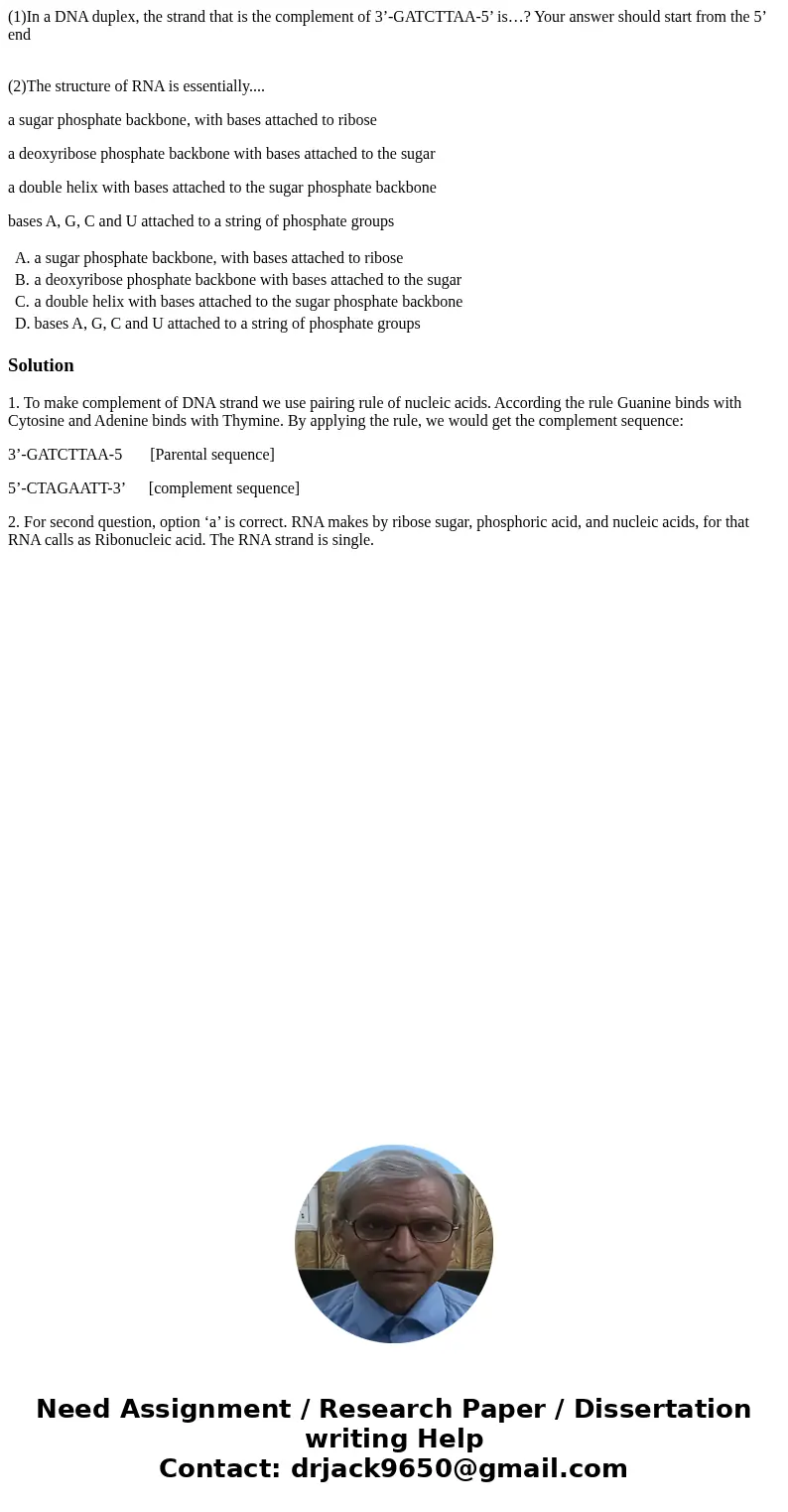 (1)In a DNA duplex, the strand that is the complement of 3’-GATCTTAA-5’ is…? Your answer should start from the 5’ end

(2)The structure of RNA is essentially....

a sugar phosphate backbone, with bases attached to ribose

a deoxyribose phosphate backbone with bases attached to the sugar

a double helix with bases attached to the sugar phosphate backbone

bases A, G, C and U attached to a string of phosphate groups

A. a sugar phosphate backbone, with bases attached to ribose
B. a deoxyribose phosphate backbone with bases attached to the sugar
C. a double helix with bases attached to the sugar phosphate backbone
D. bases A, G, C and U attached to a string of phosphate groups

Solution

1. To make complement of DNA strand we use pairing rule of nucleic acids. According the rule Guanine binds with Cytosine and Adenine binds with Thymine. By applying the rule, we would get the complement sequence:

3’-GATCTTAA-5 [Parental sequence]

5’-CTAGAATT-3’ [complement sequence]

2. For second question, option ‘a’ is correct. RNA makes by ribose sugar, phosphoric acid, and nucleic acids, for that RNA calls as Ribonucleic acid. The RNA strand is single.

Need Assignment / Research Paper / Dissertation writing Help
Contact: drjack9650@gmail.com